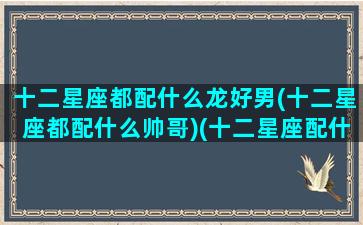 十二星座都配什么龙好男(十二星座都配什么帅哥)(十二星座配什